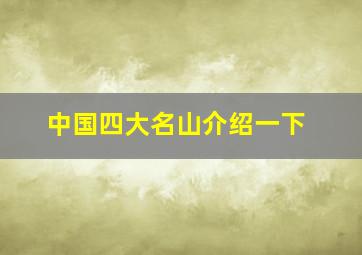 中国四大名山介绍一下